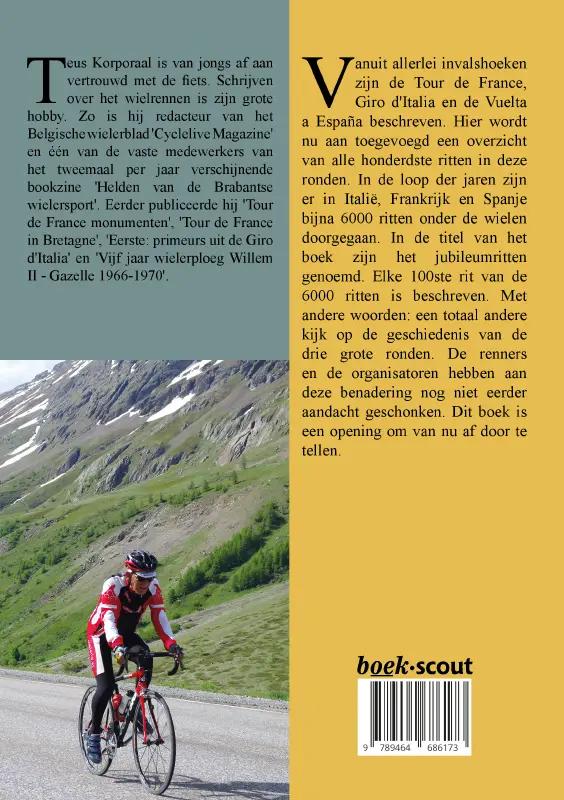 Teus Korporaal is van jongs af aan vertrouwd met de fiets. Schrijven over het wielrennen is zijn grote hobby. Zo is hij redacteur van het Belgische wielerblad 'Cyclelive Magazine' en één van de vaste medewerkers van het tweemaal per jaar verschijnende bookzine 'Helden van de Brabantse wielersport'. Eerder publiceerde hij 'Tour de France monumenten', 'Tour de France in Bretagne', 'Eerste: primeurs uit de Giro d'Italia' en 'Vijf jaar wielerploeg Willem II - Gazelle 1966-1970'.

Vanuit allerlei invalshoeken zijn de Tour de France, Giro d'Italia en de Vuelta a España beschreven. Hier wordt nu aan toegevoegd een overzicht van alle honderdste ritten in deze ronden. In de loop der jaren zijn er in Italië, Frankrijk en Spanje bijna 6000 ritten onder de wielen doorgegaan. In de titel van het boek zijn het jubileumritten genoemd. Elke 100ste rit van de 6000 ritten is beschreven. Met andere woorden: een totaal andere kijk op de geschiedenis van de drie grote ronden. De renners en de organisatoren hebben aan deze benadering nog niet eerder aandacht geschonken. Dit boek is een opening om van nu af door te tellen.

boek·scout

9 789464 686173